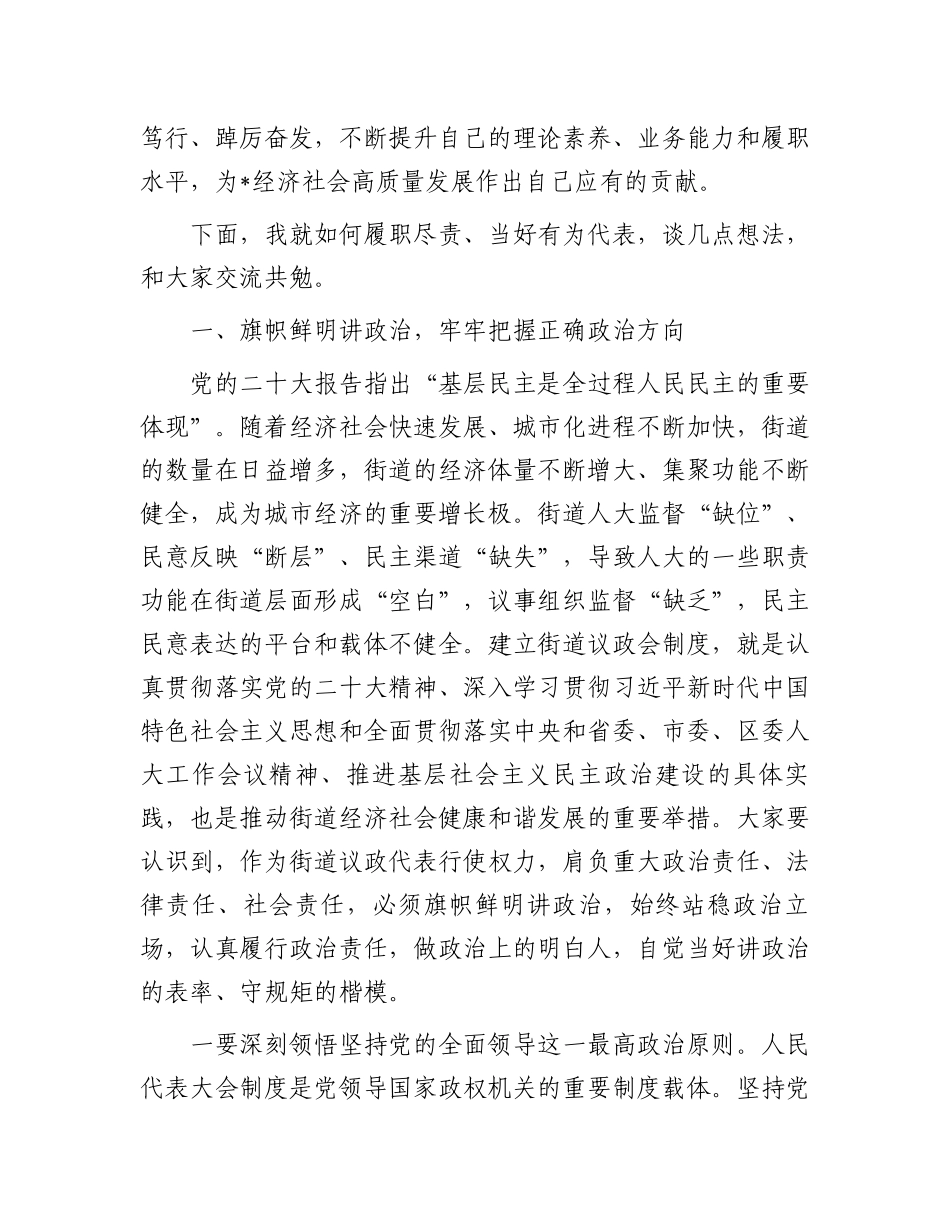 笃行、踔厉奋发，不断提升自己的理论素养、业务能力和履职水平，为*经济社会高质量发展作出自己应有的贡献。

下面，我就如何履职尽责、当好有为代表，谈几点想法，和大家交流共勉。

一、旗帜鲜明讲政治，牢牢把握正确政治方向

党的二十大报告指出“基层民主是全过程人民民主的重要体现”。随着经济社会快速发展、城市化进程不断加快，街道的数量在日益增多，街道的经济体量不断增大、集聚功能不断健全，成为城市经济的重要增长极。街道人大监督“缺位”、民意反映“断层”、民主渠道“缺失”，导致人大的一些职责功能在街道层面形成“空白”，议事组织监督“缺乏”，民主民意表达的平台和载体不健全。建立街道议政会制度，就是认真贯彻落实党的二十大精神、深入学习贯彻习近平新时代中国特色社会主义思想和全面贯彻落实中央和省委、市委、区委人大工作会议精神、推进基层社会主义民主政治建设的具体实践，也是推动街道经济社会健康和谐发展的重要举措。大家要认识到，作为街道议政代表行使权力，肩负重大政治责任、法律责任、社会责任，必须旗帜鲜明讲政治，始终站稳政治立场，认真履行政治责任，做政治上的明白人，自觉当好讲政治的表率、守规矩的楷模。

一要深刻领悟坚持党的全面领导这一最高政治原则。人民代表大会制度是党领导国家政权机关的重要制度载体。坚持党